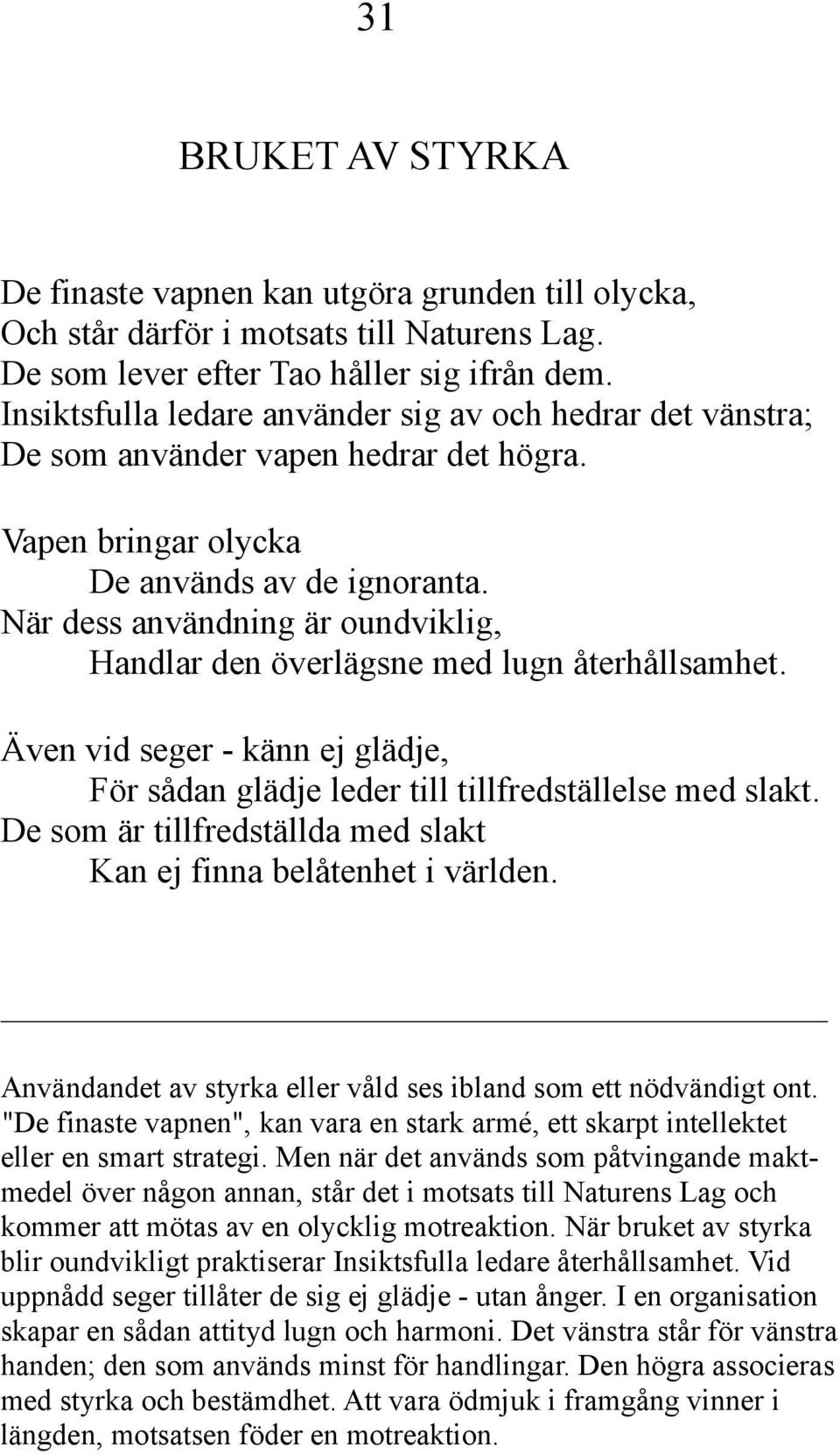 31

BRUKET AV STYRKA

De finaste vapnen kan utgöra grunden till olycka,
Och står därför i motsats till Naturens Lag.
De som lever efter Tao håller sig ifrån dem.
Insiktsfulla ledare använder sig av och hedrar det vänstra;
De som använder vapen hedrar det högra.

Vapen bringar olycka
De används av de ignoranta.
När dess användning är oundviklig,
Handlar den överlägsne med lugn återhållsamhet.

Även vid seger - känn ej glädje,
För sådan glädje leder till tillfredställelse med slakt.
De som är tillfredställda med slakt
Kan ej finna belåtenhet i världen.

Användandet av styrka eller våld ses ibland som ett nödvändigt ont. "De finaste vapnen", kan vara en stark armé, ett skarpt intellektet eller en smart strategi. Men när det används som påtvingande maktmedel över någon annan, står det i motsats till Naturens Lag och kommer att mötas av en olycklig motreaktion. När bruket av styrka blir oundvikligt praktiserar Insiktsfulla ledare återhållsamhet. Vid uppnådd seger tillåter de sig ej glädje - utan ånger. I en organisation skapar en sådan attityd lugn och harmoni. Det vänstra står för vänstra handen; den som används minst för handlingar. Den högra associeras med styrka och bestämdhet. Att vara ödmjuk i framgång vinner i längden, motsatsen föder en motreaktion.